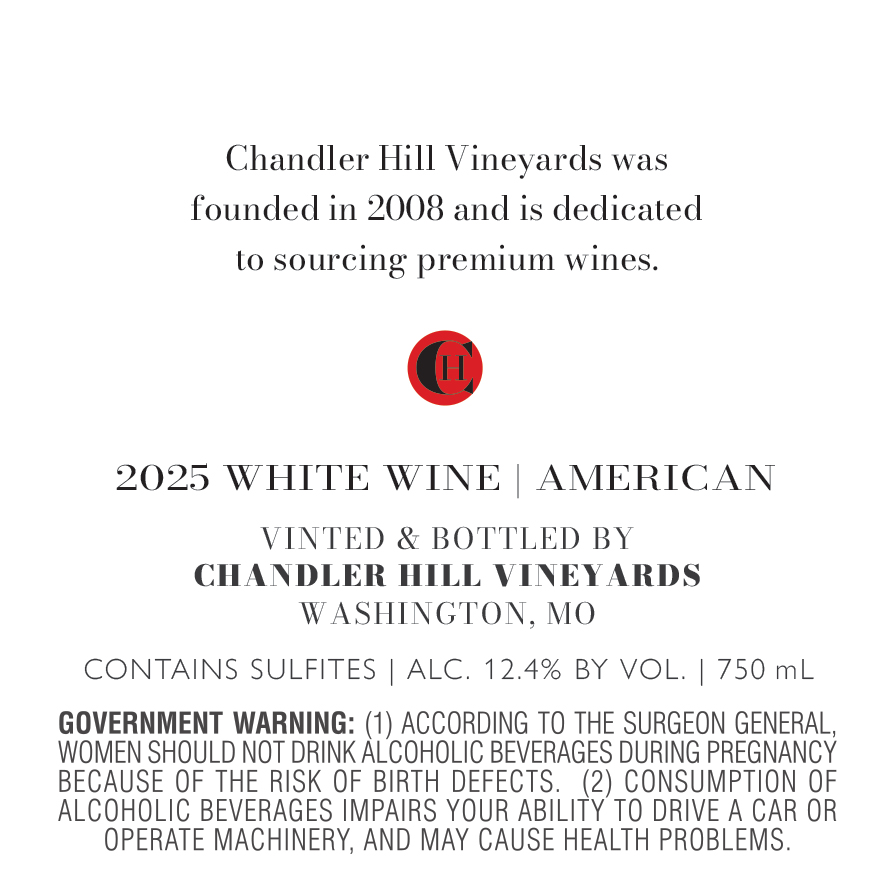 Chandler Hill Vineyards was founded in 2008 and is dedicated to sourcing premium wines.

CH

2025 WHITE WINE | AMERICAN

VINTED & BOTTLED BY
CHANDLER HILL VINEYARDS
WASHINGTON, MO

CONTAINS SULFITES | ALC. 12.4% BY VOL. | 750 mL

GOVERNMENT WARNING: (1) ACCORDING TO THE SURGEON GENERAL, WOMEN SHOULD NOT DRINK ALCOHOLIC BEVERAGES DURING PREGNANCY BECAUSE OF THE RISK OF BIRTH DEFECTS. (2) CONSUMPTION OF ALCOHOLIC BEVERAGES IMPAIRS YOUR ABILITY TO DRIVE A CAR OR OPERATE MACHINERY, AND MAY CAUSE HEALTH PROBLEMS.